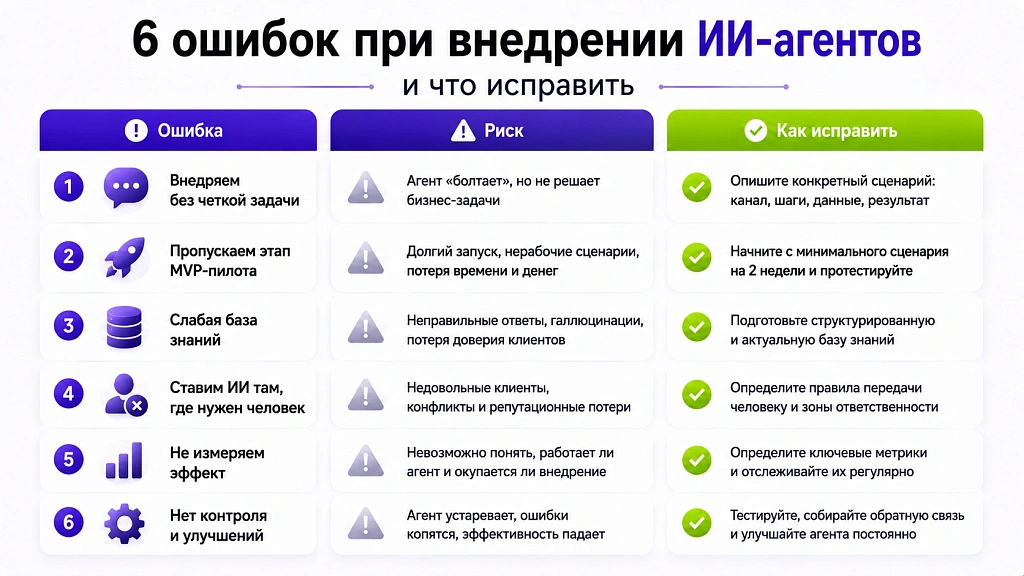 6 ошибок при внедрении ИИ-агентов

и что исправить

| Ошибка | Риск | Как исправить |
|---|---|---|
| 1 Внедряем без четкой задачи | Агент «болтает», но не решает бизнес-задачи | Опишите конкретный сценарий: канал, шаги, данные, результат |
| 2 Пропускаем этап MVP-пилота | Долгий запуск, нерабочие сценарии, потеря времени и денег | Начните с минимального сценария на 2 недели и протестируйте |
| 3 Слабая база знаний | Неправильные ответы, галлюцинации, потеря доверия клиентов | Подготовьте структурированную и актуальную базу знаний |
| 4 Ставим ИИ там, где нужен человек | Недовольные клиенты, конфликты и репутационные потери | Определите правила передачи человеку и зоны ответственности |
| 5 Не измеряем эффект | Невозможно понять, работает ли агент и окупается ли внедрение | Определите ключевые метрики и отслеживайте их регулярно |
| 6 Нет контроля и улучшений | Агент устаревает, ошибки копятся, эффективность падает | Тестируйте, собирайте обратную связь и улучшайте агента постоянно |